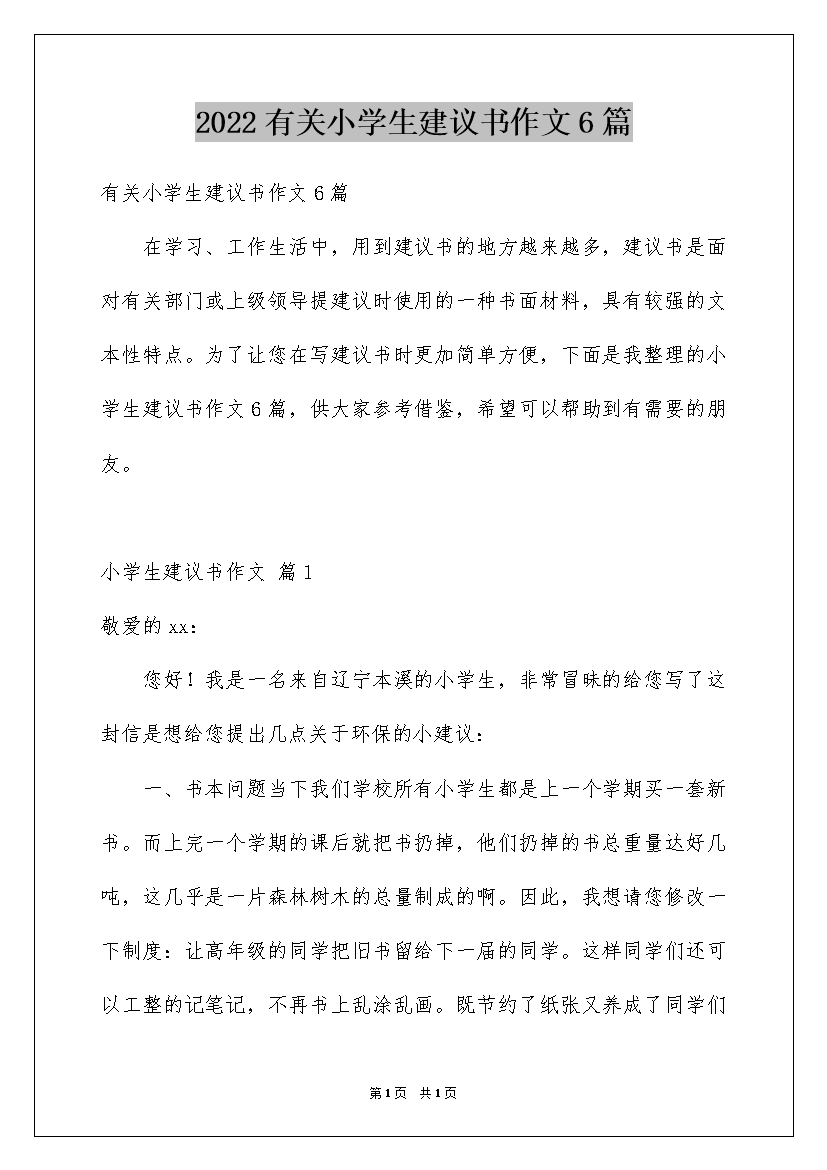 2022有关小学生建议书作文6篇

有关小学生建议书作文6篇

在学习、工作生活中，用到建议书的地方越来越多，建议书是面对有关部门或上级领导提建议时使用的一种书面材料，具有较强的文本性特点。为了让您在写建议书时更加简单方便，下面是我整理的小学生建议书作文6篇，供大家参考借鉴，希望可以帮助到有需要的朋友。

小学生建议书作文 篇1

敬爱的xx：

您好！我是一名来自辽宁本溪的小学生，非常冒昧的给您写了这封信是想给您提出几点关于环保的小建议：

一、书本问题当下我们学校所有小学生都是上一个学期买一套新书。而上完一个学期的课后就把书扔掉，他们扔掉的书总重量达好几吨，这几乎是一片森林树木的总量制成的啊。因此，我想请您修改一下制度：让高年级的同学把旧书留给下一届的同学。这样同学们还可以工整的记笔记，不再书上乱涂乱画。既节约了纸张又养成了同学们

第1页 共1页